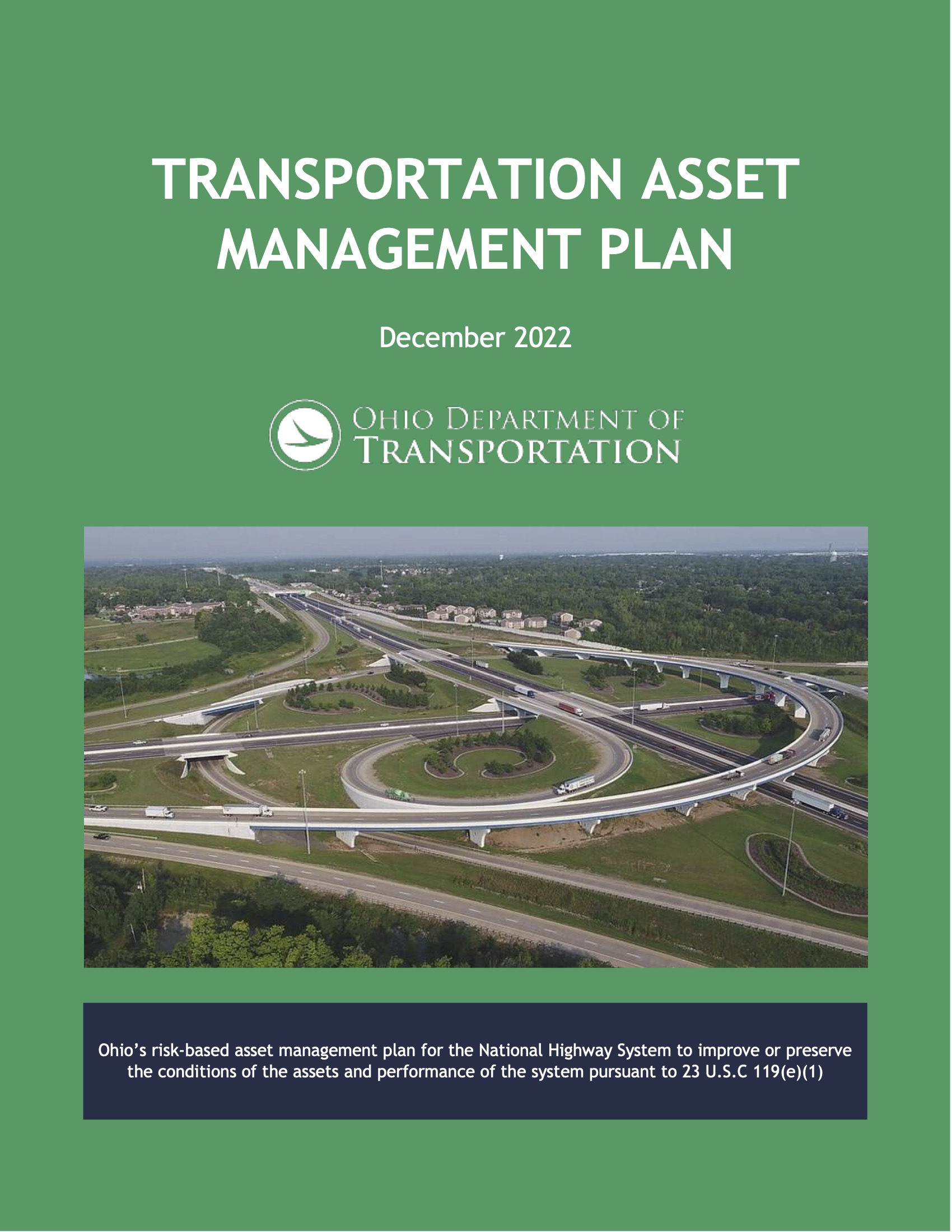 TRANSPORTATION ASSET MANAGEMENT PLAN

December 2022

OHIO DEPARTMENT OF TRANSPORTATION

Ohio's risk-based asset management plan for the National Highway System to improve or preserve the conditions of the assets and performance of the system pursuant to 23 U.S.C 119(e)(1)